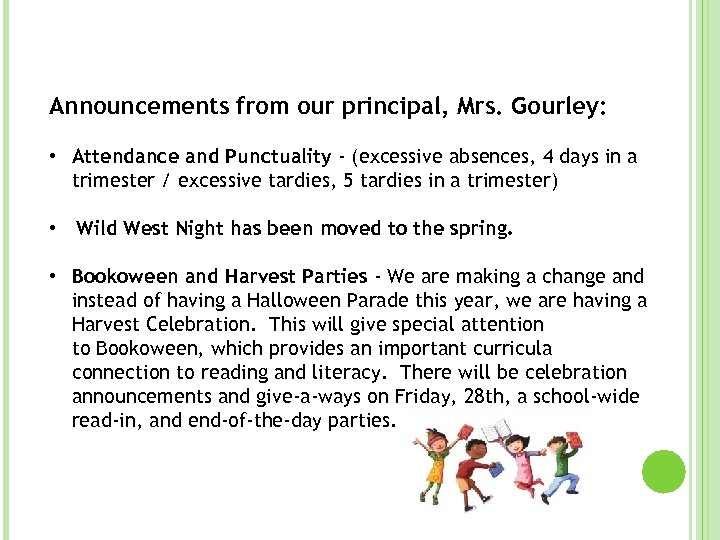 Announcements from our principal, Mrs. Gourley:

• Attendance and Punctuality - (excessive absences, 4 days in a trimester / excessive tardies, 5 tardies in a trimester)

• Wild West Night has been moved to the spring.

• Bookoween and Harvest Parties - We are making a change and instead of having a Halloween Parade this year, we are having a Harvest Celebration. This will give special attention to Bookoween, which provides an important curricula connection to reading and literacy. There will be celebration announcements and give-a-ways on Friday, 28th, a school-wide read-in, and end-of-the-day parties.